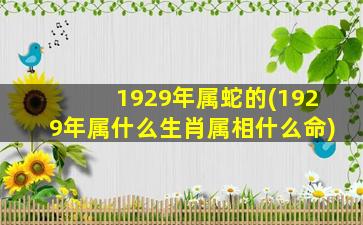 1929年属蛇的(1929年属什么生肖属相什么命)